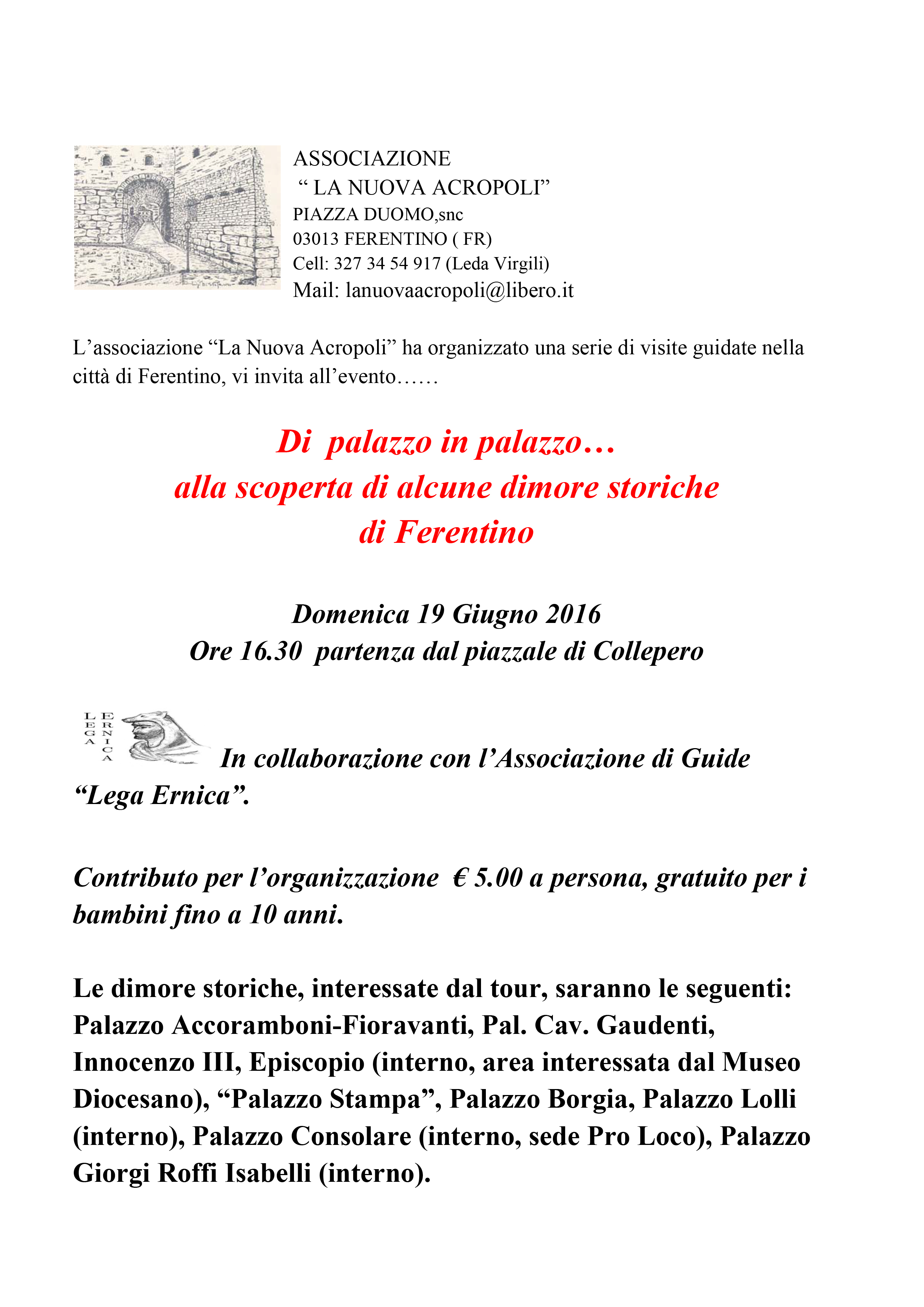 ASSOCIAZIONE
“ LA NUOVA ACROPOLI”
PIAZZA DUOMO,snc
03013 FERENTINO ( FR)
Cell: 327 34 54 917 (Leda Virgili)
Mail: lanuovaacropoli@libero.it

L’associazione “La Nuova Acropoli” ha organizzato una serie di visite guidate nella città di Ferentino, vi invita all’evento……

Di palazzo in palazzo…
alla scoperta di alcune dimore storiche
di Ferentino

Domenica 19 Giugno 2016
Ore 16.30 partenza dal piazzale di Collepero

LEGA ERNICA

In collaborazione con l’Associazione di Guide “Lega Ernica”.

Contributo per l’organizzazione € 5.00 a persona, gratuito per i bambini fino a 10 anni.

Le dimore storiche, interessate dal tour, saranno le seguenti: Palazzo Accoramboni-Fioravanti, Pal. Cav. Gaudenti, Innocenzo III, Episcopio (interno, area interessata dal Museo Diocesano), “Palazzo Stampa”, Palazzo Borgia, Palazzo Lolli (interno), Palazzo Consolare (interno, sede Pro Loco), Palazzo Giorgi Roffi Isabelli (interno).